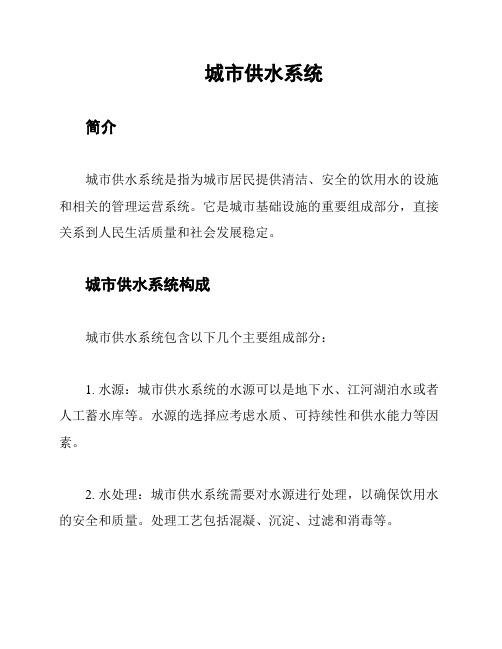 城市供水系统

简介

城市供水系统是指为城市居民提供清洁、安全的饮用水的设施和相关的管理运营系统。它是城市基础设施的重要组成部分，直接关系到人民生活质量和社会发展稳定。

城市供水系统构成

城市供水系统包含以下几个主要组成部分：

1. 水源：城市供水系统的水源可以是地下水、江河湖泊水或者人工蓄水库等。水源的选择应考虑水质、可持续性和供水能力等因素。

2. 水处理：城市供水系统需要对水源进行处理，以确保饮用水的安全和质量。处理工艺包括混凝、沉淀、过滤和消毒等。